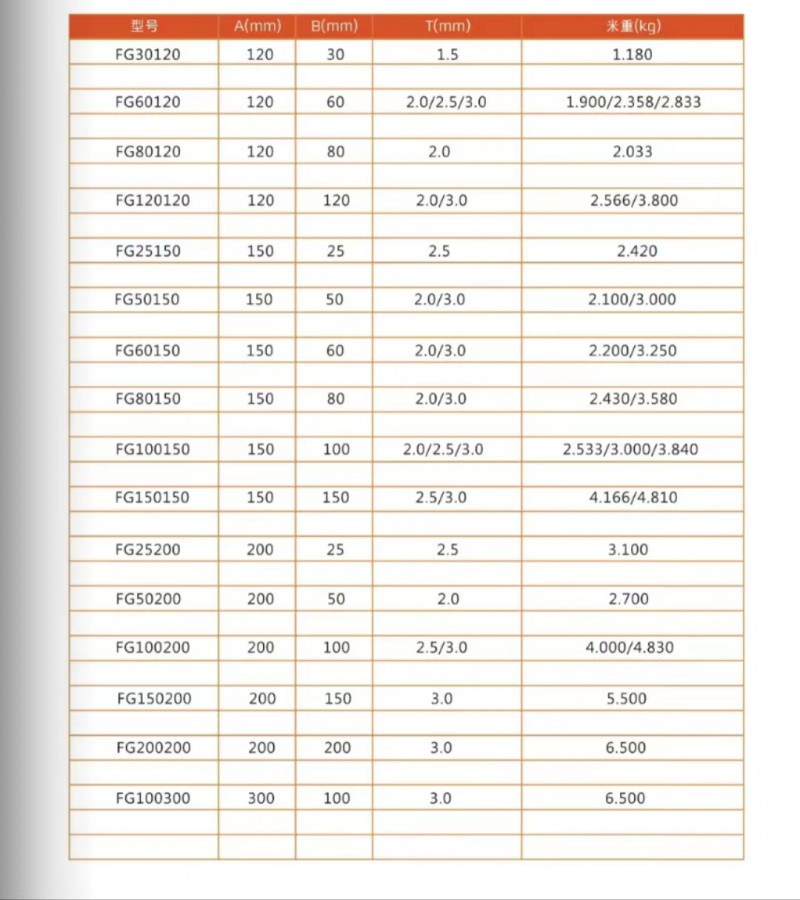 | 型号 | A(mm) | B(mm) | T(mm) | 米重(kg) |
|---|---|---|---|---|
| FG30120 | 120 | 30 | 1.5 | 1.180 |
| FG60120 | 120 | 60 | 2.0/2.5/3.0 | 1.900/2.358/2.833 |
| FG80120 | 120 | 80 | 2.0 | 2.033 |
| FG120120 | 120 | 120 | 2.0/3.0 | 2.566/3.800 |
| FG25150 | 150 | 25 | 2.5 | 2.420 |
| FG50150 | 150 | 50 | 2.0/3.0 | 2.100/3.000 |
| FG60150 | 150 | 60 | 2.0/3.0 | 2.200/3.250 |
| FG80150 | 150 | 80 | 2.0/3.0 | 2.430/3.580 |
| FG100150 | 150 | 100 | 2.0/2.5/3.0 | 2.533/3.000/3.840 |
| FG150150 | 150 | 150 | 2.5/3.0 | 4.166/4.810 |
| FG25200 | 200 | 25 | 2.5 | 3.100 |
| FG50200 | 200 | 50 | 2.0 | 2.700 |
| FG100200 | 200 | 100 | 2.5/3.0 | 4.000/4.830 |
| FG150200 | 200 | 150 | 3.0 | 5.500 |
| FG200200 | 200 | 200 | 3.0 | 6.500 |
| FG100300 | 300 | 100 | 3.0 | 6.500 |